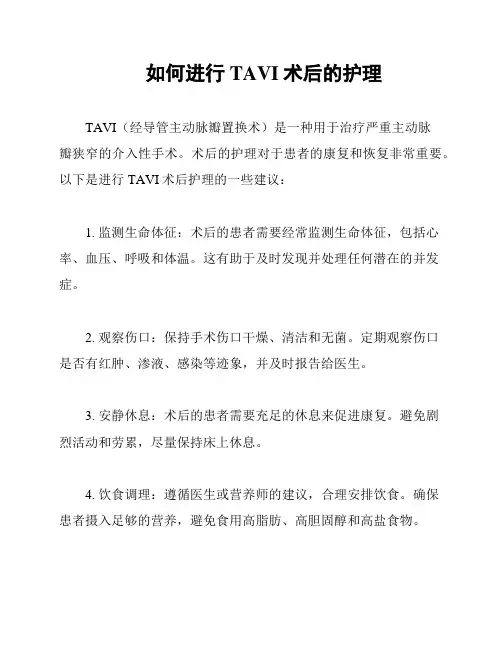 如何进行 TAVI 术后的护理

TAVI（经导管主动脉瓣置换术）是一种用于治疗严重主动脉瓣狭窄的介入性手术。术后的护理对于患者的康复和恢复非常重要。以下是进行 TAVI 术后护理的一些建议：

1. 监测生命体征：术后的患者需要经常监测生命体征，包括心率、血压、呼吸和体温。这有助于及时发现并处理任何潜在的并发症。

2. 观察伤口：保持手术伤口干燥、清洁和无菌。定期观察伤口是否有红肿、渗液、感染等迹象，并及时报告给医生。

3. 安静休息：术后的患者需要充足的休息来促进康复。避免剧烈活动和劳累，尽量保持床上休息。

4. 饮食调理：遵循医生或营养师的建议，合理安排饮食。确保患者摄入足够的营养，避免食用高脂肪、高胆固醇和高盐食物。